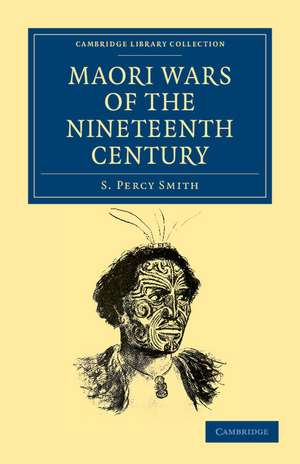 CAMBRIDGE LIBRARY COLLECTION

MAORI WARS OF THE NINETEENTH CENTURY

S. PERCY SMITH

CAMBRIDGE